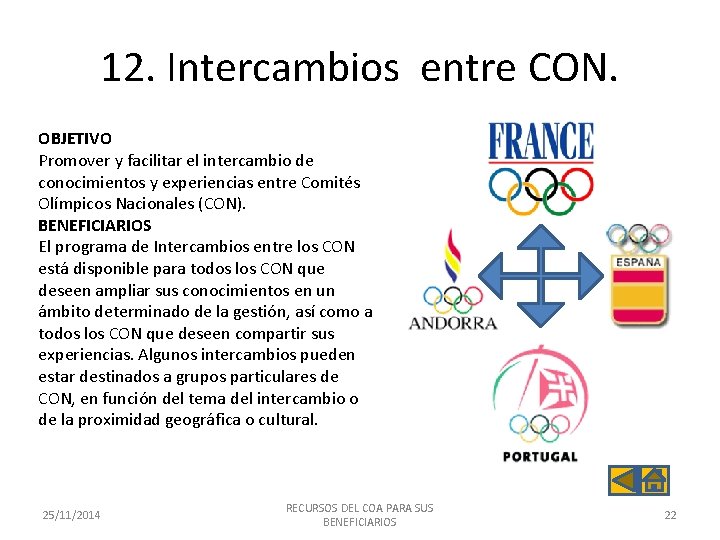 12. Intercambios entre CON.

OBJETIVO
Promover y facilitar el intercambio de conocimientos y experiencias entre Comités Olímpicos Nacionales (CON).
BENEFICIARIOS
El programa de Intercambios entre los CON está disponible para todos los CON que deseen ampliar sus conocimientos en un ámbito determinado de la gestión, así como a todos los CON que deseen compartir sus experiencias. Algunos intercambios pueden estar destinados a grupos particulares de CON, en función del tema del intercambio o de la proximidad geográfica o cultural.

FRANCE

ANDORRA

ESPAÑA

PORTUGAL

25/11/2014

RECURSOS DEL COA PARA SUS BENEFICIARIOS

22